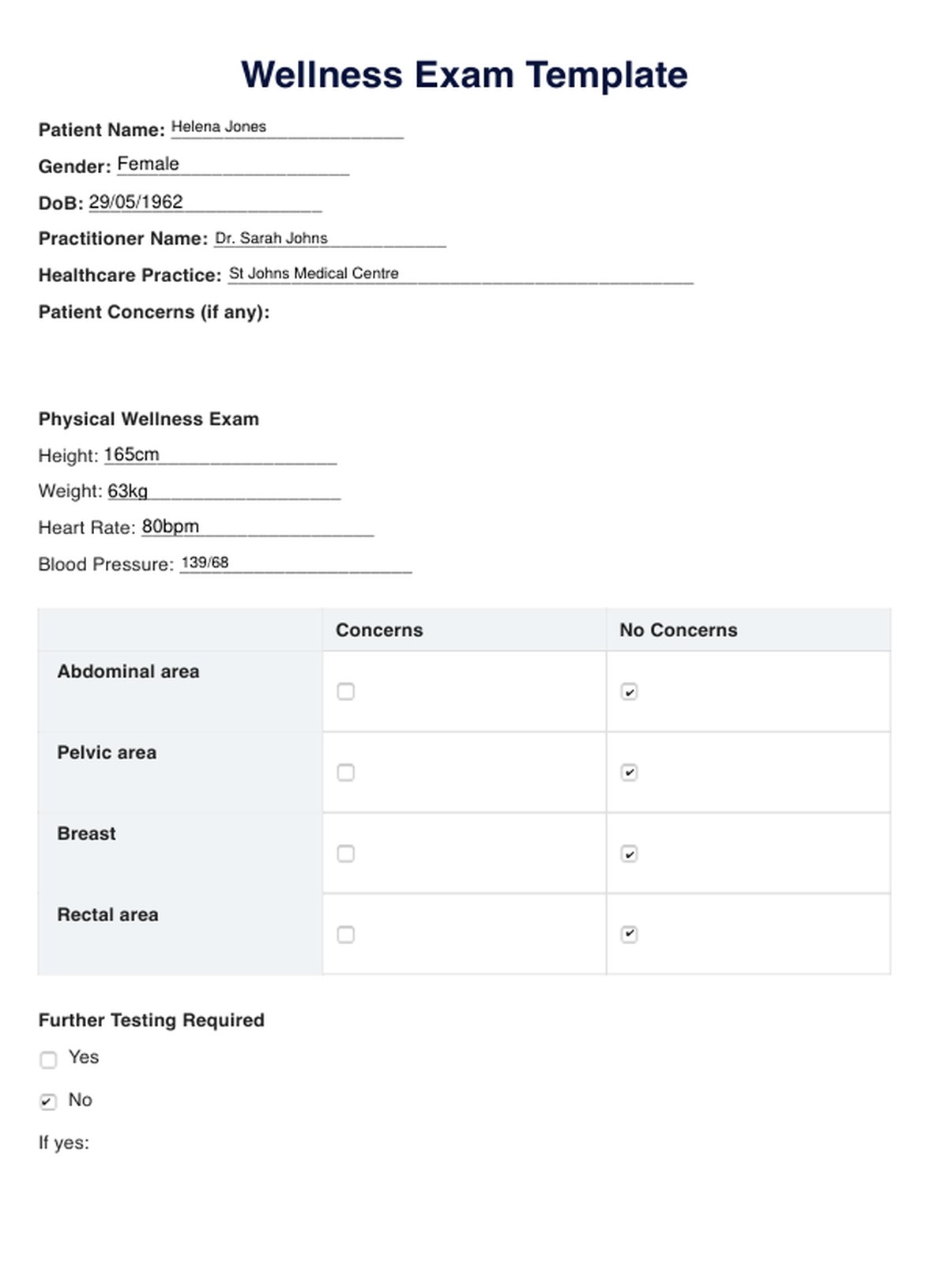 Wellness Exam Template

Patient Name: Helena Jones

Gender: Female

DoB: 29/05/1962

Practitioner Name: Dr. Sarah Johns

Healthcare Practice: St Johns Medical Centre

Patient Concerns (if any):

Physical Wellness Exam

Height: 165cm

Weight: 63kg

Heart Rate: 80bpm

Blood Pressure: 139/68

| | Concerns | No Concerns |
|---|---|---|
| Abdominal area | ☐ | ☑ |
| Pelvic area | ☐ | ☑ |
| Breast | ☐ | ☑ |
| Rectal area | ☐ | ☑ |

Further Testing Required

☐ Yes

☑ No

If yes: